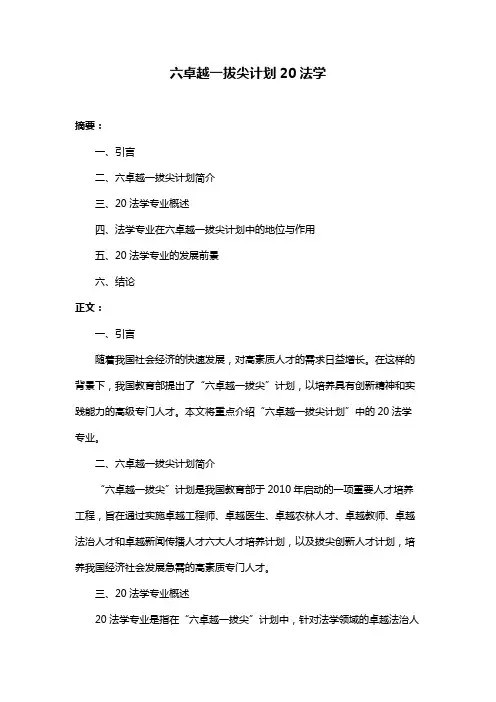 六卓越一拔尖计划 20 法学

摘要：

一、引言

二、六卓越一拔尖计划简介

三、20 法学专业概述

四、法学专业在六卓越一拔尖计划中的地位与作用

五、20 法学专业的发展前景

六、结论

正文：

一、引言

随着我国社会经济的快速发展，对高素质人才的需求日益增长。在这样的背景下，我国教育部提出了“六卓越一拔尖”计划，以培养具有创新精神和实践能力的高级专门人才。本文将重点介绍“六卓越一拔尖计划”中的 20 法学专业。

二、六卓越一拔尖计划简介

“六卓越一拔尖”计划是我国教育部于 2010 年启动的一项重要人才培养工程，旨在通过实施卓越工程师、卓越医生、卓越农林人才、卓越教师、卓越法治人才和卓越新闻传播人才六大人才培养计划，以及拔尖创新人才计划，培养我国经济社会发展急需的高素质专门人才。

三、20 法学专业概述

20 法学专业是指在“六卓越一拔尖”计划中，针对法学领域的卓越法治人